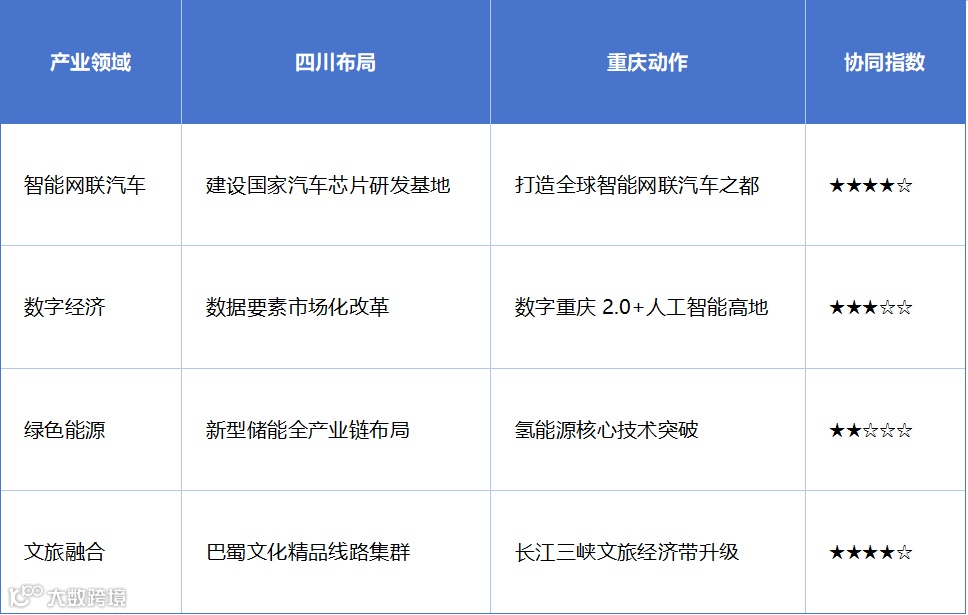 | 产业领域 | 四川布局 | 重庆动作 | 协同指数 |
|---|---|---|---|
| 智能网联汽车 | 建设国家汽车芯片研发基地 | 打造全球智能网联汽车之都 | ★★★★☆ |
| 数字经济 | 数据要素市场化改革 | 数字重庆2.0+人工智能高地 | ★★★☆☆ |
| 绿色能源 | 新型储能全产业链布局 | 氢能源核心技术突破 | ★★☆☆☆ |
| 文旅融合 | 巴蜀文化精品线路集群 | 长江三峡文旅经济带升级 | ★★★★☆ |

大数跨境